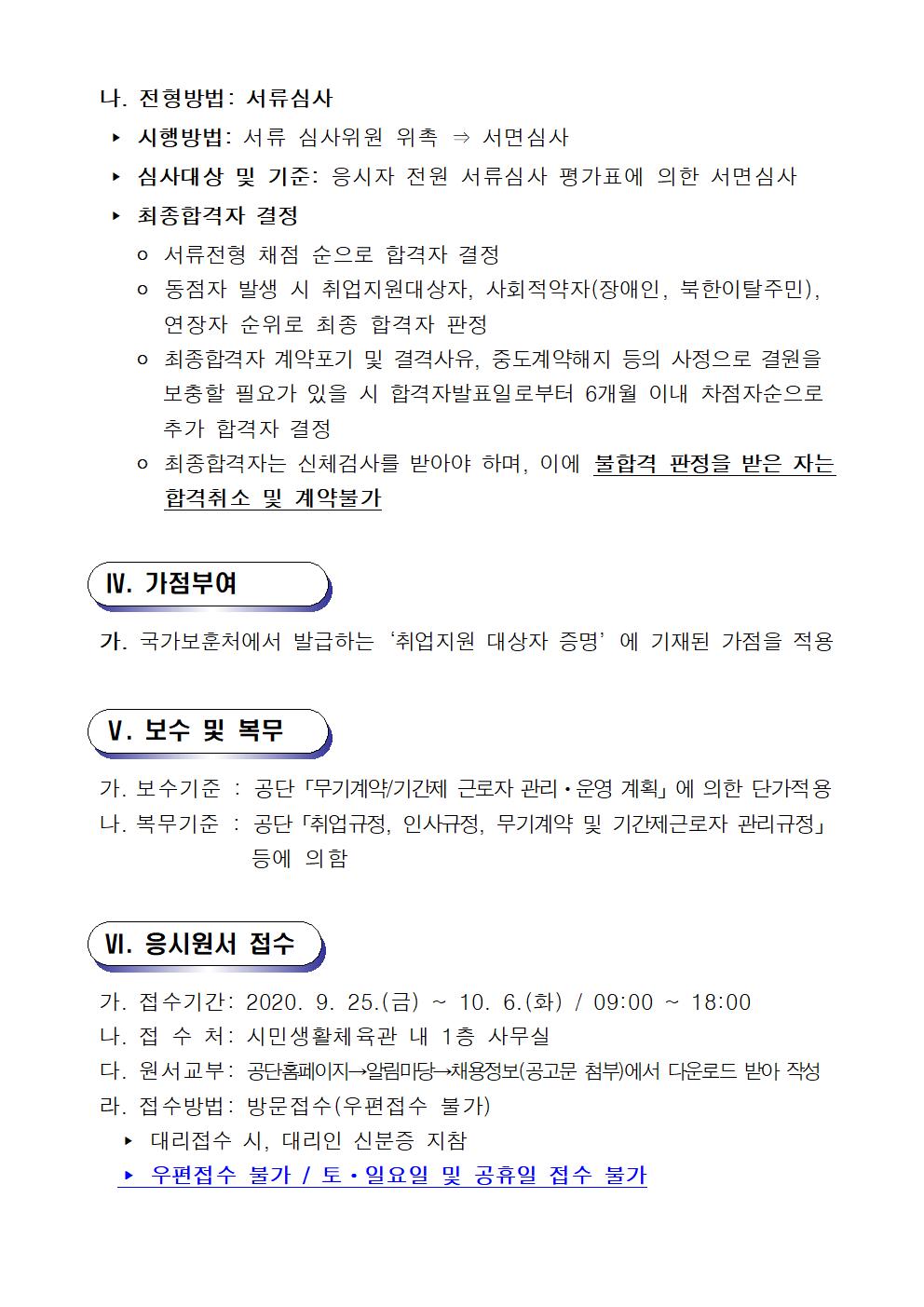 나. 전형방법: 서류심사

▸ 시행방법: 서류 심사위원 위촉 ⇒ 서면심사

▸ 심사대상 및 기준: 응시자 전원 서류심사 평가표에 의한 서면심사

▸ 최종합격자 결정

o 서류전형 채점 순으로 합격자 결정

o 동점자 발생 시 취업지원대상자, 사회적약자(장애인, 북한이탈주민), 연장자 순위로 최종 합격자 판정

o 최종합격자 계약포기 및 결격사유, 중도계약해지 등의 사정으로 결원을 보충할 필요가 있을 시 합격자발표일로부터 6개월 이내 차점자순으로 추가 합격자 결정

o 최종합격자는 신체검사를 받아야 하며, 이에 불합격 판정을 받은 자는 합격취소 및 계약불가

Ⅳ. 가점부여

가. 국가보훈처에서 발급하는 '취업지원 대상자 증명' 에 기재된 가점을 적용

Ⅴ. 보수 및 복무

가. 보수기준 : 공단 「무기계약/기간제 근로자 관리·운영 계획」에 의한 단가적용
나. 복무기준 : 공단 「취업규정, 인사규정, 무기계약 및 기간제근로자 관리규정」 등에 의함

Ⅵ. 응시원서 접수

가. 접수기간: 2020. 9. 25.(금) ~ 10. 6.(화) / 09:00 ~ 18:00
나. 접 수 처: 시민생활체육관 내 1층 사무실
다. 원서교부: 공단홈페이지→알림마당→채용정보(공고문 첨부)에서 다운로드 받아 작성
라. 접수방법: 방문접수(우편접수 불가)

▸ 대리접수 시, 대리인 신분증 지참

▸ 우편접수 불가 / 토·일요일 및 공휴일 접수 불가